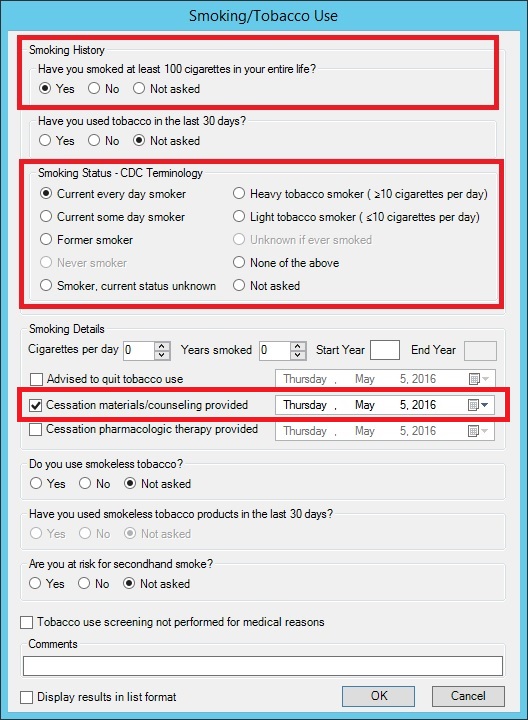 Smoking/Tobacco Use

Smoking History
Have you smoked at least 100 cigarettes in your entire life?
Yes No Not asked

Have you used tobacco in the last 30 days?
Yes No Not asked

Smoking Status - CDC Terminology
Current every day smoker
Current some day smoker
Former smoker
Never smoker
Smoker, current status unknown
Heavy tobacco smoker ( ≥10 cigarettes per day)
Light tobacco smoker ( ≤10 cigarettes per day)
Unknown if ever smoked
None of the above
Not asked

Smoking Details
Cigarettes per day 0 Years smoked 0 Start Year End Year
Advised to quit tobacco use Thursday , May 5, 2016
Cessation materials/counseling provided Thursday , May 5, 2016
Cessation pharmacologic therapy provided Thursday , May 5, 2016

Do you use smokeless tobacco?
Yes No Not asked

Have you used smokeless tobacco products in the last 30 days?
Yes No Not asked

Are you at risk for secondhand smoke?
Yes No Not asked

Tobacco use screening not performed for medical reasons

Comments

Display results in list format
OK Cancel